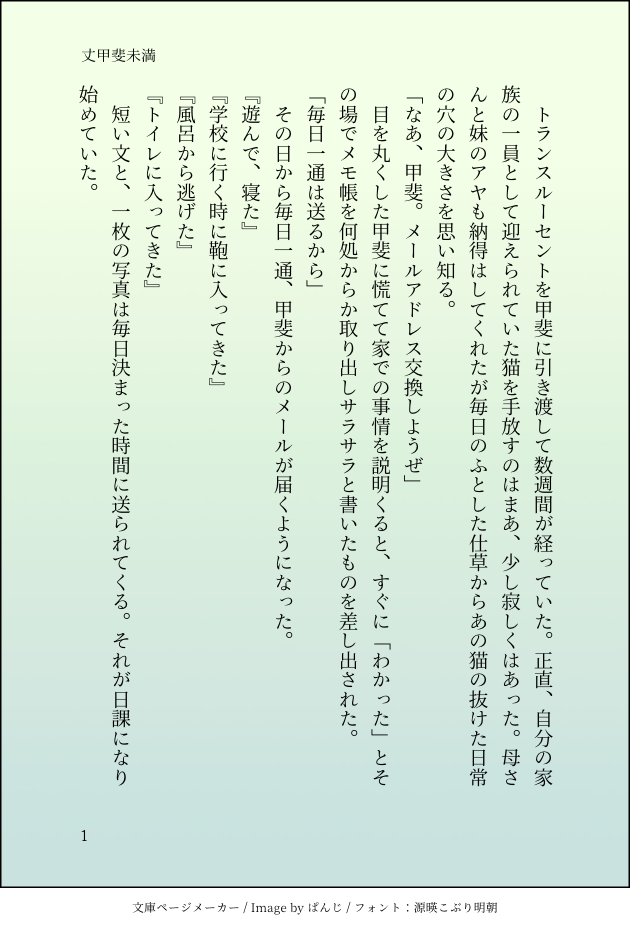 丈甲斐未満

トランスルーセントを甲斐に引き渡して数週間が経っていた。正直、自分の家族の一員として迎えられていた猫を手放すのはまあ、少し寂しくはあった。母さんと妹のアヤも納得はしてくれたが毎日のふとした仕草からあの猫の抜けた日常の穴の大きさを思い知る。

「なあ、甲斐。メールアドレス交換しようぜ」

目を丸くした甲斐に慌てて家での事情を説明くると、すぐに「わかった」とその場でメモ帳を何処からか取り出しサラサラと書いたものを差し出された。

「毎日一通は送るから」

その日から毎日一通、甲斐からのメールが届くようになった。

『遊んで、寝た』

『学校に行く時に鞄に入ってきた』

『風呂から逃げた』

『トイレに入ってきた』

短い文と、一枚の写真は毎日決まった時間に送られてくる。それが日課になり始めていた。

1

文庫ページメーカー / Image by ぱんじ / フォント：源暎こぶり明朝